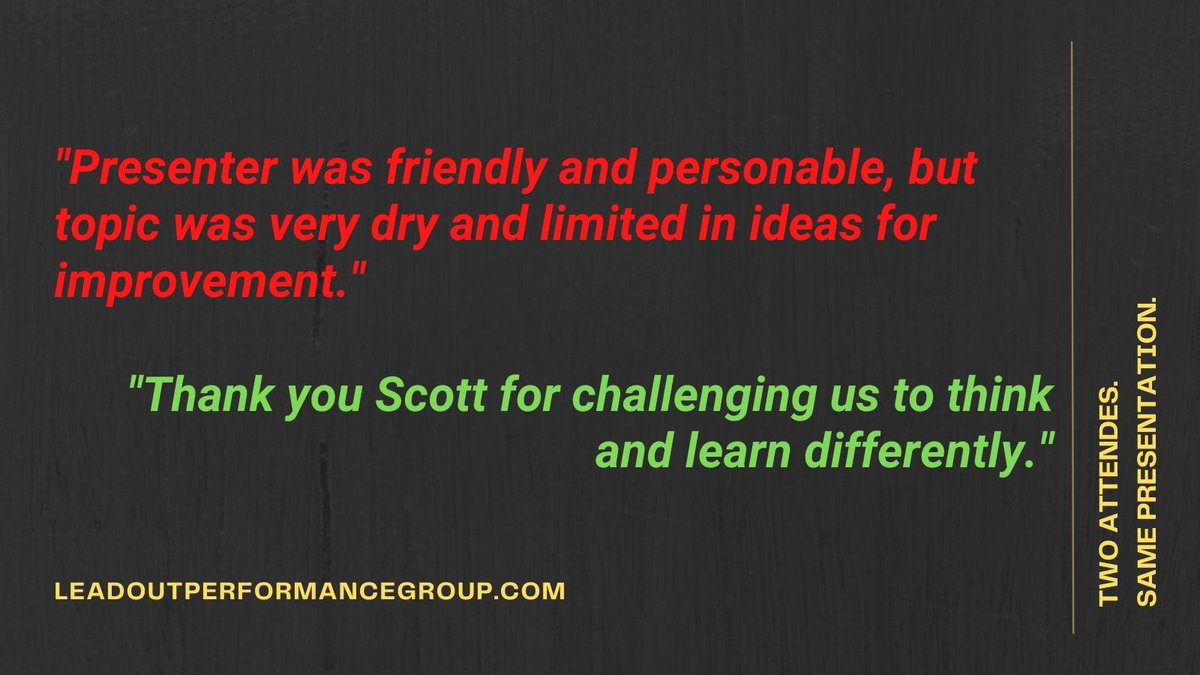 "Presenter was friendly and personable, but topic was very dry and limited in ideas for improvement."

"Thank you Scott for challenging us to think and learn differently."

LEADOUTPERFORMANCEGROUP.COM

TWO ATTENDES.
SAME PRESENTATION.